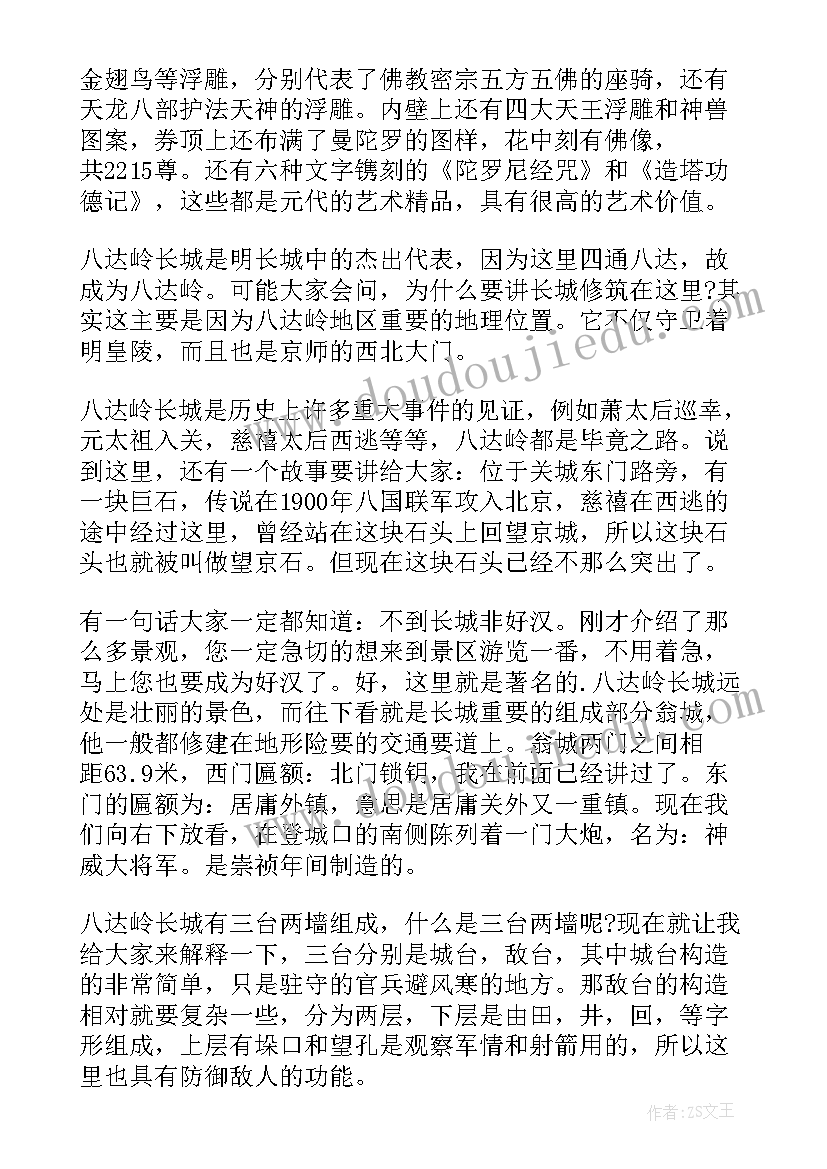 金翅鸟等浮雕，分别代表了佛教密宗五方五佛的座骑，还有天龙八部护法天神的浮雕。内壁上还有四大天王浮雕和神兽图案，券顶上还布满了曼陀罗的图样，花中刻有佛像，共2215尊。还有六种文字镌刻的《陀罗尼经咒》和《造塔功德记》，这些都是元代的艺术精品，具有很高的艺术价值。

八达岭长城是明长城中的杰出代表，因为这里四通八达，故成为八达岭。可能大家会问，为什么要讲长城修筑在这里?其实这主要是因为八达岭地区重要的地理位置。它不仅守卫着明皇陵，而且也是京师的西北大门。

八达岭长城是历史上许多重大事件的见证，例如萧太后巡幸，元太祖入关，慈禧太后西逃等等，八达岭都是毕竟之路。说到这里，还有一个故事要讲给大家：位于关城东门路旁，有一块巨石，传说在1900年八国联军攻入北京，慈禧在西逃的途中经过这里，曾经站在这块石头上回望京城，所以这块石头也就被叫做望京石。但现在这块石头已经不那么突出了。

有一句话大家一定都知道：不到长城非好汉。刚才介绍了那么多景观，您一定急切的想来到景区游览一番，不用着急，马上您也要成为好汉了。好，这里就是著名的.八达岭长城远处是壮丽的景色，而往下看就是长城重要的组成部分翁城，他一般都修建在地形险要的交通要道上。翁城两门之间相距63.9米，西门匾额：北门锁钥，我在前面已经讲过了。东门的匾额为：居庸外镇，意思是居庸关外又一重镇。现在我们向右下放看，在登城口的南侧陈列着一门大炮，名为：神威大将军。是崇祯年间制造的。

八达岭长城有三台两墙组成，什么是三台两墙呢?现在就让我给大家来解释一下，三台分别是城台，敌台，其中城台构造的非常简单，只是驻守的官兵避风寒的地方。那敌台的构造相对就要复杂一些，分为两层，下层是由田，井，回，等字形组成，上层有垛口和望孔是观察军情和射箭用的，所以这里也具有防御敌人的功能。

作者：ZS文王